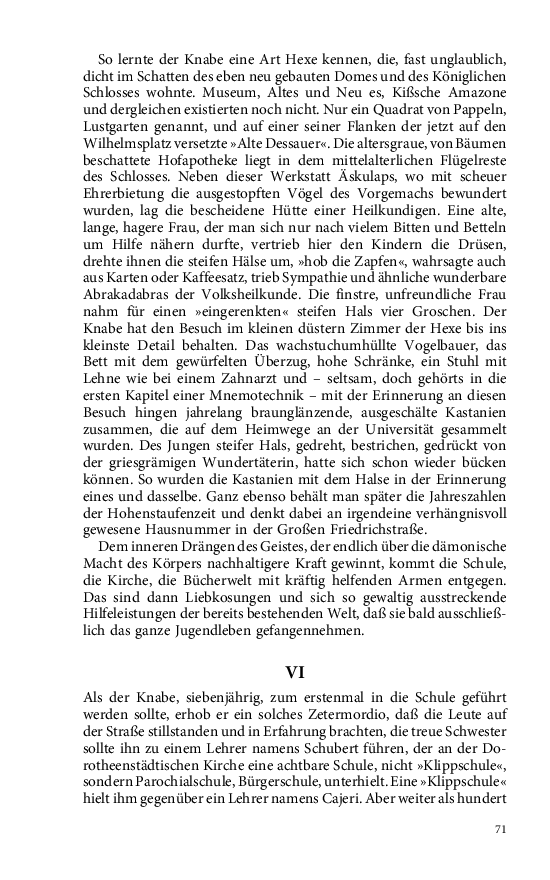 So lernte der Knabe eine Art Hexe kennen, die, fast unglaublich, dicht im Schatten des eben neu gebauten Domes und des Königlichen Schlosses wohnte. Museum, Altes und Neu es, Kißsche Amazone und dergleichen existierten noch nicht. Nur ein Quadrat von Pappeln, Lustgarten genannt, und auf einer seiner Flanken der jetzt auf den Wilhelmsplatz versetzte »Alte Dessauer«. Die altersgraue, von Bäumen beschattete Hofapotheke liegt in dem mittelalterlichen Flügelreste des Schlosses. Neben dieser Werkstatt Äskulaps, wo mit scheuer Ehrerbietung die ausgestopften Vögel des Vorgemachs bewundert wurden, lag die bescheidene Hütte einer Heilkundigen. Eine alte, lange, hagere Frau, der man sich nur nach vielem Bitten und Betteln um Hilfe nähern durfte, vertrieb hier den Kindern die Drüsen, drehte ihnen die steifen Hälse um, »hob die Zapfen«, wahrsagte auch aus Karten oder Kaffeesatz, trieb Sympathie und ähnliche wunderbare Abrakadabras der Volksheilkunde. Die finstre, unfreundliche Frau nahm für einen »eingerenkten« steifen Hals vier Groschen. Der Knabe hat den Besuch im kleinen düstern Zimmer der Hexe bis ins kleinste Detail behalten. Das wachstuchumhüllte Vogelbauer, das Bett mit dem gewürfelten Überzug, hohe Schränke, ein Stuhl mit Lehne wie bei einem Zahnarzt und – seltsam, doch gehörts in die ersten Kapitel einer Mnemotechnik – mit der Erinnerung an diesen Besuch hingen jahrelang braunglänzende, ausgeschälte Kastanien zusammen, die auf dem Heimwege an der Universität gesammelt wurden. Des Jungen steifer Hals, gedreht, bestrichen, gedrückt von der griesgrämigen Wundertäterin, hatte sich schon wieder bücken können. So wurden die Kastanien mit dem Halse in der Erinnerung eines und dasselbe. Ganz ebenso behält man später die Jahreszahlen der Hohenstaufenzeit und denkt dabei an irgendeine verhängnisvoll gewesene Hausnummer in der Großen Friedrichstraße.
Dem inneren Drängen des Geistes, der endlich über die dämonische Macht des Körpers nachhaltigere Kraft gewinnt, kommt die Schule, die Kirche, die Bücherwelt mit kräftig helfenden Armen entgegen. Das sind dann Liebkosungen und sich so gewaltig ausstreckende Hilfeleistungen der bereits bestehenden Welt, daß sie bald ausschließlich das ganze Jugendleben gefangennehmen.

VI

Als der Knabe, siebenjährig, zum erstenmal in die Schule geführt werden sollte, erhob er ein solches Zetermordio, daß die Leute auf der Straße stillstanden und in Erfahrung brachten, die treue Schwester sollte ihn zu einem Lehrer namens Schubert führen, der an der Dorotheenstädtischen Kirche eine achtbare Schule, nicht »Klippschule«, sondern Parochialschule, Bürgerschule, unterhielt. Eine »Klippschule« hielt ihm gegenüber ein Lehrer namens Cajeri. Aber weiter als hundert

71